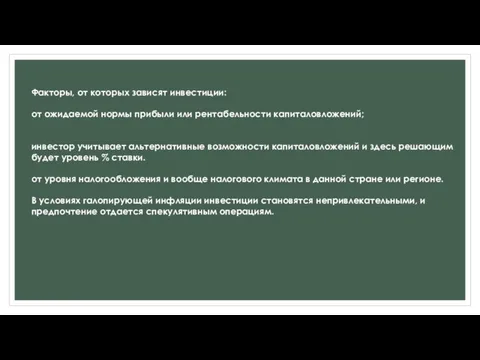 Факторы, от которых зависят инвестиции:

от ожидаемой нормы прибыли или рентабельности капиталовложений;

инвестор учитывает альтернативные возможности капиталовложений и здесь решающим будет уровень % ставки.

от уровня налогообложения и вообще налогового климата в данной стране или регионе.

В условиях галопирующей инфляции инвестиции становятся непривлекательными, и предпочтение отдается спекулятивным операциям.